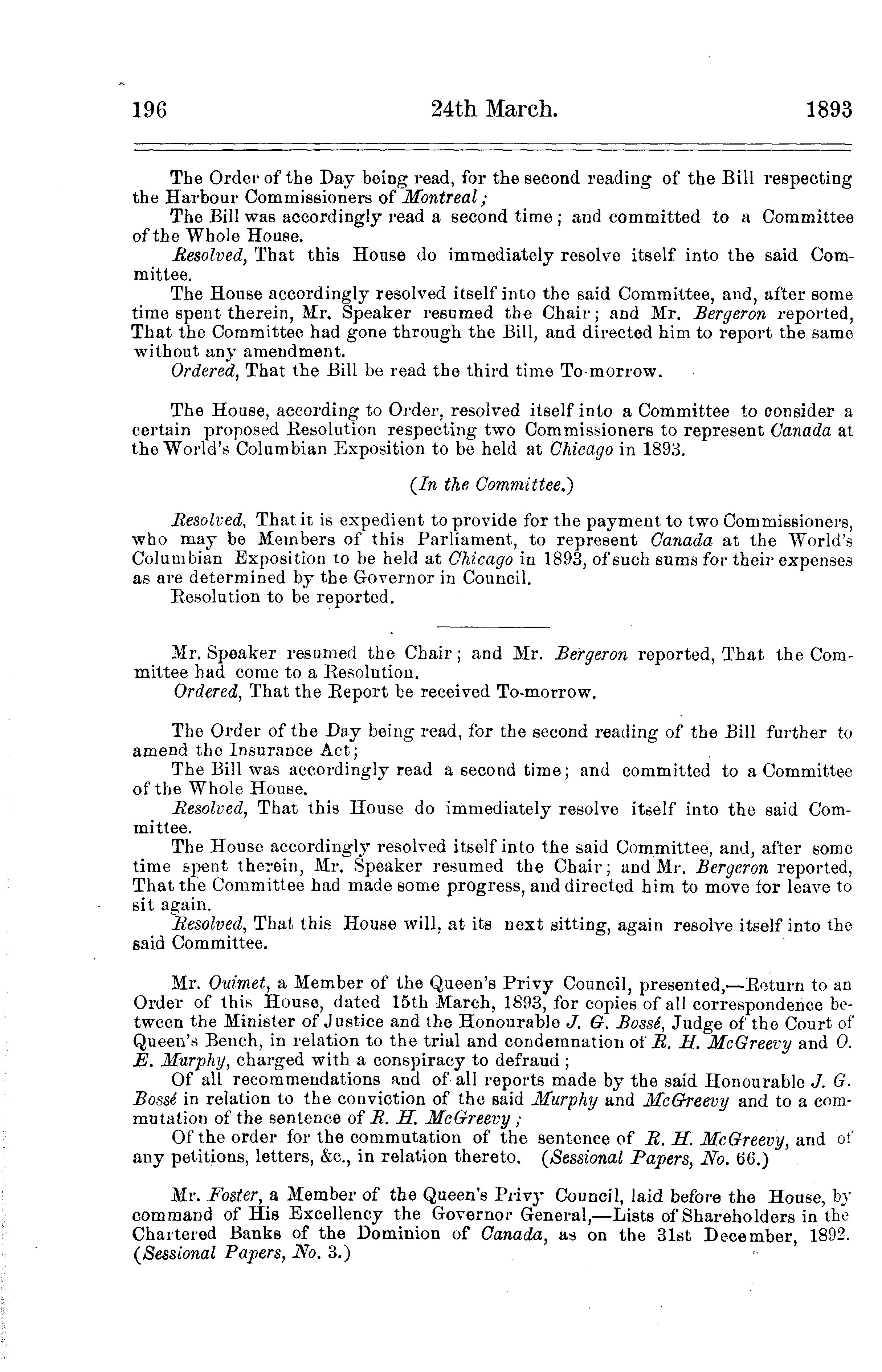 196 24th March. 1893

The Order of the Day being read, for the second reading of the Bill respecting the Harbour Commissioners of Montreal;

The Bill was accordingly read a second time; and committed to a Committee of the Whole House.

Resolved, That this House do immediately resolve itself into the said Committee.

The House accordingly resolved itself into the said Committee, and, after some time spent therein, Mr. Speaker resumed the Chair; and Mr. Bergeron reported, That the Committee had gone through the Bill, and directed him to report the same without any amendment.

Ordered, That the Bill be read the third time To-morrow.

The House, according to Order, resolved itself into a Committee to consider a certain proposed Resolution respecting two Commissioners to represent Canada at the World's Columbian Exposition to be held at Chicago in 1893.

(In the Committee.)

Resolved, That it is expedient to provide for the payment to two Commissioners, who may be Members of this Parliament, to represent Canada at the World's Columbian Exposition to be held at Chicago in 1893, of such sums for their expenses as are determined by the Governor in Council.

Resolution to be reported.

Mr. Speaker resumed the Chair; and Mr. Bergeron reported, That the Committee had come to a Resolution.

Ordered, That the Report be received To-morrow.

The Order of the Day being read, for the second reading of the Bill further to amend the Insurance Act;

The Bill was accordingly read a second time; and committed to a Committee of the Whole House.

Resolved, That this House do immediately resolve itself into the said Committee.

The House accordingly resolved itself into the said Committee, and, after some time spent therein, Mr. Speaker resumed the Chair; and Mr. Bergeron reported, That the Committee had made some progress, and directed him to move for leave to sit again.

Resolved, That this House will, at its next sitting, again resolve itself into the said Committee.

Mr. Ouimet, a Member of the Queen's Privy Council, presented,—Return to an Order of this House, dated 15th March, 1893, for copies of all correspondence between the Minister of Justice and the Honourable J. G. Bossé, Judge of the Court of Queen's Bench, in relation to the trial and condemnation of R. H. McGreevy and O. E. Murphy, charged with a conspiracy to defraud;

Of all recommendations and of all reports made by the said Honourable J. G. Bossé in relation to the conviction of the said Murphy and McGreevy and to a commutation of the sentence of R. H. McGreevy;

Of the order for the commutation of the sentence of R. H. McGreevy, and of any petitions, letters, &c., in relation thereto. (Sessional Papers, No. 66.)

Mr. Foster, a Member of the Queen's Privy Council, laid before the House, by command of His Excellency the Governor General,—Lists of Shareholders in the Chartered Banks of the Dominion of Canada, as on the 31st December, 1892. (Sessional Papers, No. 3.)